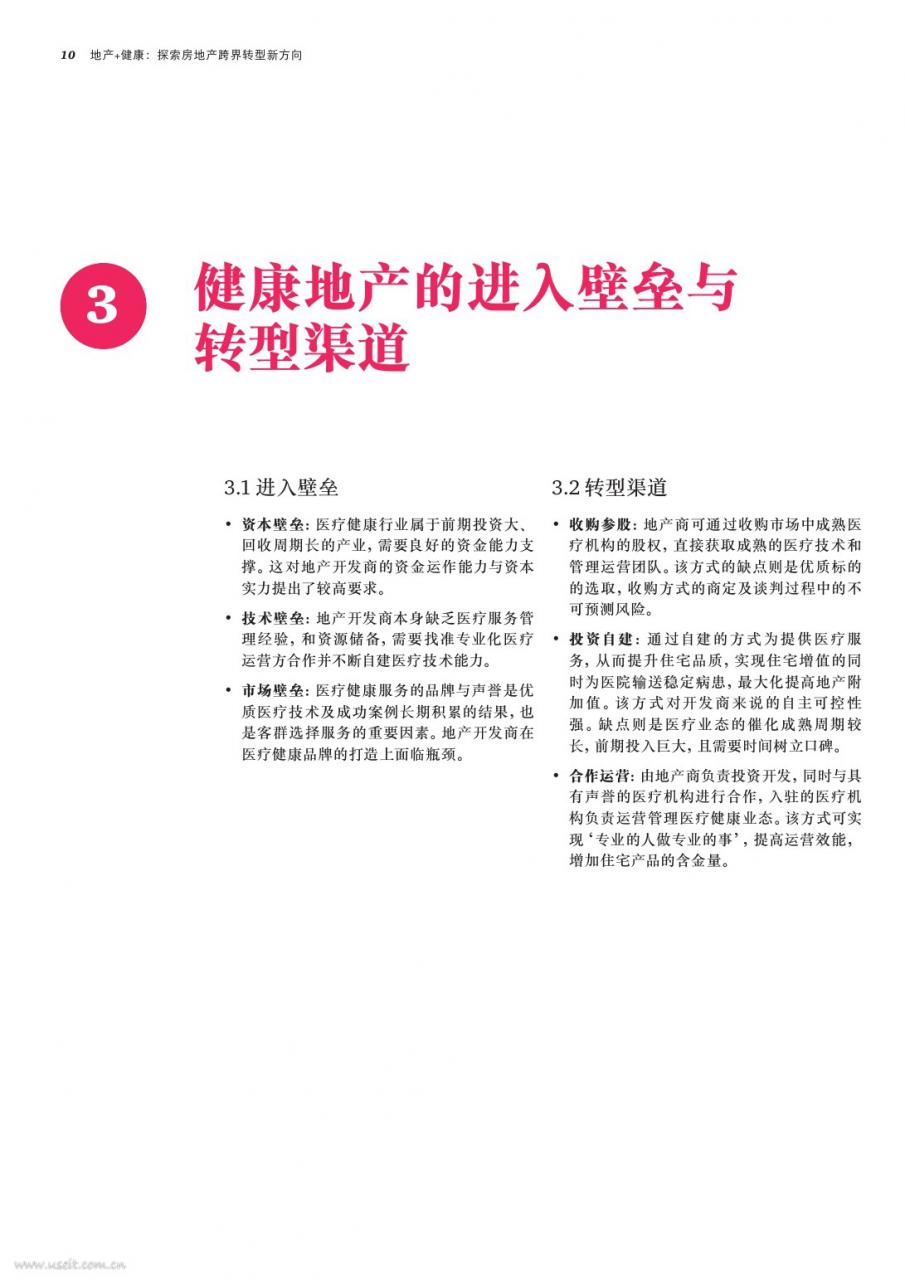 10 地产+健康：探索房地产跨界转型新方向

3 健康地产的进入壁垒与转型渠道

3.1 进入壁垒

• 资本壁垒：医疗健康行业属于前期投资大、回收周期长的产业，需要良好的资金能力支撑。这对地产开发商的资金运作能力与资本实力提出了较高要求。

• 技术壁垒：地产开发商本身缺乏医疗服务管理经验，和资源储备，需要找准专业化医疗运营方合作并不断自建医疗技术能力。

• 市场壁垒：医疗健康服务的品牌与声誉是优质医疗技术及成功案例长期积累的结果，也是客群选择服务的重要因素。地产开发商在医疗健康品牌的打造上面临瓶颈。

3.2 转型渠道

• 收购参股：地产商可通过收购市场中成熟医疗机构的股权，直接获取成熟的医疗技术和管理运营团队。该方式的缺点则是优质标的的选取，收购方式的商定及谈判过程中的不可预测风险。

• 投资自建：通过自建的方式为提供医疗服务，从而提升住宅品质，实现住宅增值的同时为医院输送稳定病患，最大化提高地产附加值。该方式对开发商来说的自主可控性强。缺点则是医疗业态的催化成熟周期较长，前期投入巨大，且需要时间树立口碑。

• 合作运营：由地产商负责投资开发，同时与具有声誉的医疗机构进行合作，入驻的医疗机构负责运营管理医疗健康业态。该方式可实现‘专业的人做专业的事’，提高运营效能，增加住宅产品的含金量。

www.useit.com.cn